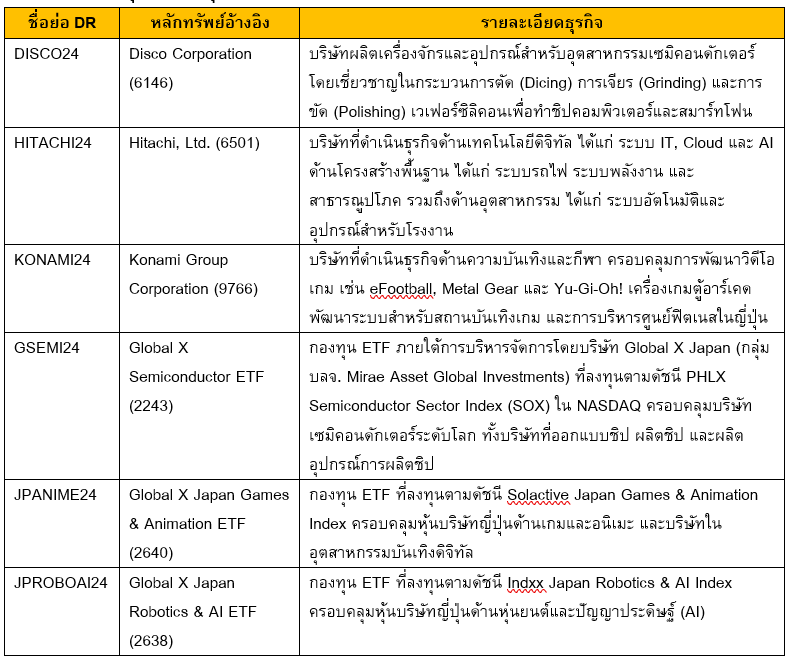 | ชื่อย่อ DR | หลักทรัพย์อ้างอิง | รายละเอียดธุรกิจ |
|---|---|---|
| DISCO24 | Disco Corporation (6146) | บริษัทผลิตเครื่องจักรและอุปกรณ์สำหรับอุตสาหกรรมเซมิคอนดักเตอร์ โดยเชี่ยวชาญในกระบวนการตัด (Dicing) การเจียร (Grinding) และการขัด (Polishing) เวเฟอร์ซิลิคอนเพื่อทำชิปคอมพิวเตอร์และสมาร์ทโฟน |
| HITACHI24 | Hitachi, Ltd. (6501) | บริษัทที่ดำเนินธุรกิจด้านเทคโนโลยีดิจิทัล ได้แก่ ระบบ IT, Cloud และ AI ด้านโครงสร้างพื้นฐาน ได้แก่ ระบบรถไฟ ระบบพลังงาน และสาธารณูปโภค รวมถึงด้านอุตสาหกรรม ได้แก่ ระบบอัตโนมัติและอุปกรณ์สำหรับโรงงาน |
| KONAMI24 | Konami Group Corporation (9766) | บริษัทที่ดำเนินธุรกิจด้านความบันเทิงและกีฬา ครอบคลุมการพัฒนาวิดีโอเกม เช่น eFootball, Metal Gear และ Yu-Gi-Oh! เครื่องเกมตู้อาร์เคด พัฒนาระบบสำหรับสถานบันเทิงเกม และการบริหารศูนย์ฟิตเนสในญี่ปุ่น |
| GSEMI24 | Global X Semiconductor ETF (2243) | กองทุน ETF ภายใต้การบริหารจัดการโดยบริษัท Global X Japan (กลุ่ม บลจ. Mirae Asset Global Investments) ที่ลงทุนตามดัชนี PHLX Semiconductor Sector Index (SOX) ใน NASDAQ ครอบคลุมบริษัทเซมิคอนดักเตอร์ระดับโลก ทั้งบริษัทที่ออกแบบชิป ผลิตชิป และผลิตอุปกรณ์การผลิตชิป |
| JPANIME24 | Global X Japan Games & Animation ETF (2640) | กองทุน ETF ที่ลงทุนตามดัชนี Solactive Japan Games & Animation Index ครอบคลุมหุ้นบริษัทญี่ปุ่นด้านเกมและอนิเมะ และบริษัทในอุตสาหกรรมบันเทิงดิจิทัล |
| JPROBOAI24 | Global X Japan Robotics & AI ETF (2638) | กองทุน ETF ที่ลงทุนตามดัชนี Indxx Japan Robotics & AI Index ครอบคลุมหุ้นบริษัทญี่ปุ่นด้านหุ่นยนต์และปัญญาประดิษฐ์ (AI) |